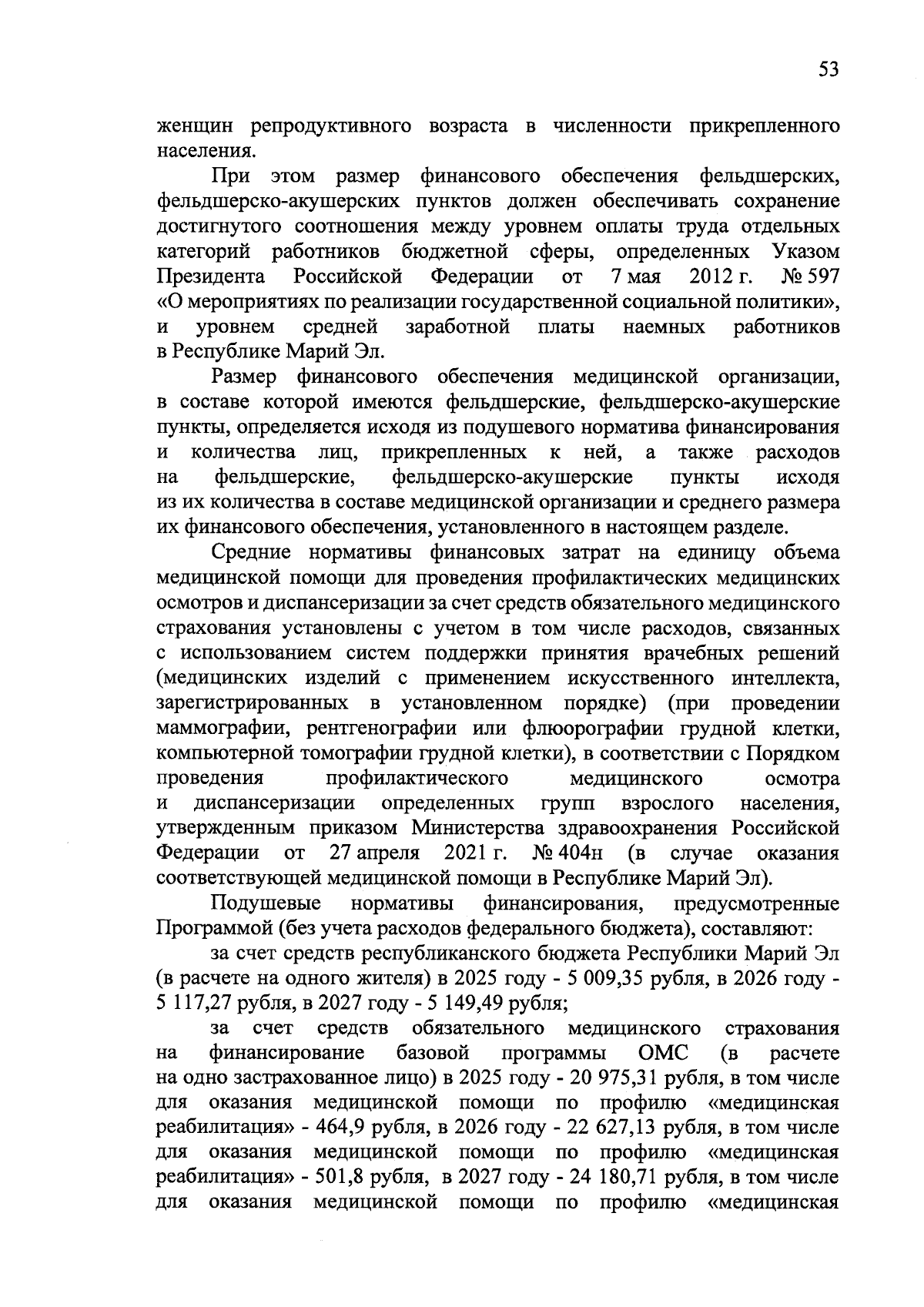 53

женщин репродуктивного возраста в численности прикрепленного населения.

При этом размер финансового обеспечения фельдшерских, фельдшерско-акушерских пунктов должен обеспечивать сохранение достигнутого соотношения между уровнем оплаты труда отдельных категорий работников бюджетной сферы, определенных Указом Президента Российской Федерации от 7 мая 2012 г. № 597 «О мероприятиях по реализации государственной социальной политики», и уровнем средней заработной платы наемных работников в Республике Марий Эл.

Размер финансового обеспечения медицинской организации, в составе которой имеются фельдшерские, фельдшерско-акушерские пункты, определяется исходя из подушевого норматива финансирования и количества лиц, прикрепленных к ней, а также расходов на фельдшерские, фельдшерско-акушерские пункты исходя из их количества в составе медицинской организации и среднего размера их финансового обеспечения, установленного в настоящем разделе.

Средние нормативы финансовых затрат на единицу объема медицинской помощи для проведения профилактических медицинских осмотров и диспансеризации за счет средств обязательного медицинского страхования установлены с учетом в том числе расходов, связанных с использованием систем поддержки принятия врачебных решений (медицинских изделий с применением искусственного интеллекта, зарегистрированных в установленном порядке) (при проведении маммографии, рентгенографии или флюорографии грудной клетки, компьютерной томографии грудной клетки), в соответствии с Порядком проведения профилактического медицинского осмотра и диспансеризации определенных групп взрослого населения, утвержденным приказом Министерства здравоохранения Российской Федерации от 27 апреля 2021 г. № 404н (в случае оказания соответствующей медицинской помощи в Республике Марий Эл).

Подушевые нормативы финансирования, предусмотренные Программой (без учета расходов федерального бюджета), составляют:

за счет средств республиканского бюджета Республики Марий Эл (в расчете на одного жителя) в 2025 году - 5 009,35 рубля, в 2026 году - 5 117,27 рубля, в 2027 году - 5 149,49 рубля;

за счет средств обязательного медицинского страхования на финансирование базовой программы ОМС (в расчете на одно застрахованное лицо) в 2025 году - 20 975,31 рубля, в том числе для оказания медицинской помощи по профилю «медицинская реабилитация» - 464,9 рубля, в 2026 году - 22 627,13 рубля, в том числе для оказания медицинской помощи по профилю «медицинская реабилитация» - 501,8 рубля, в 2027 году - 24 180,71 рубля, в том числе для оказания медицинской помощи по профилю «медицинская